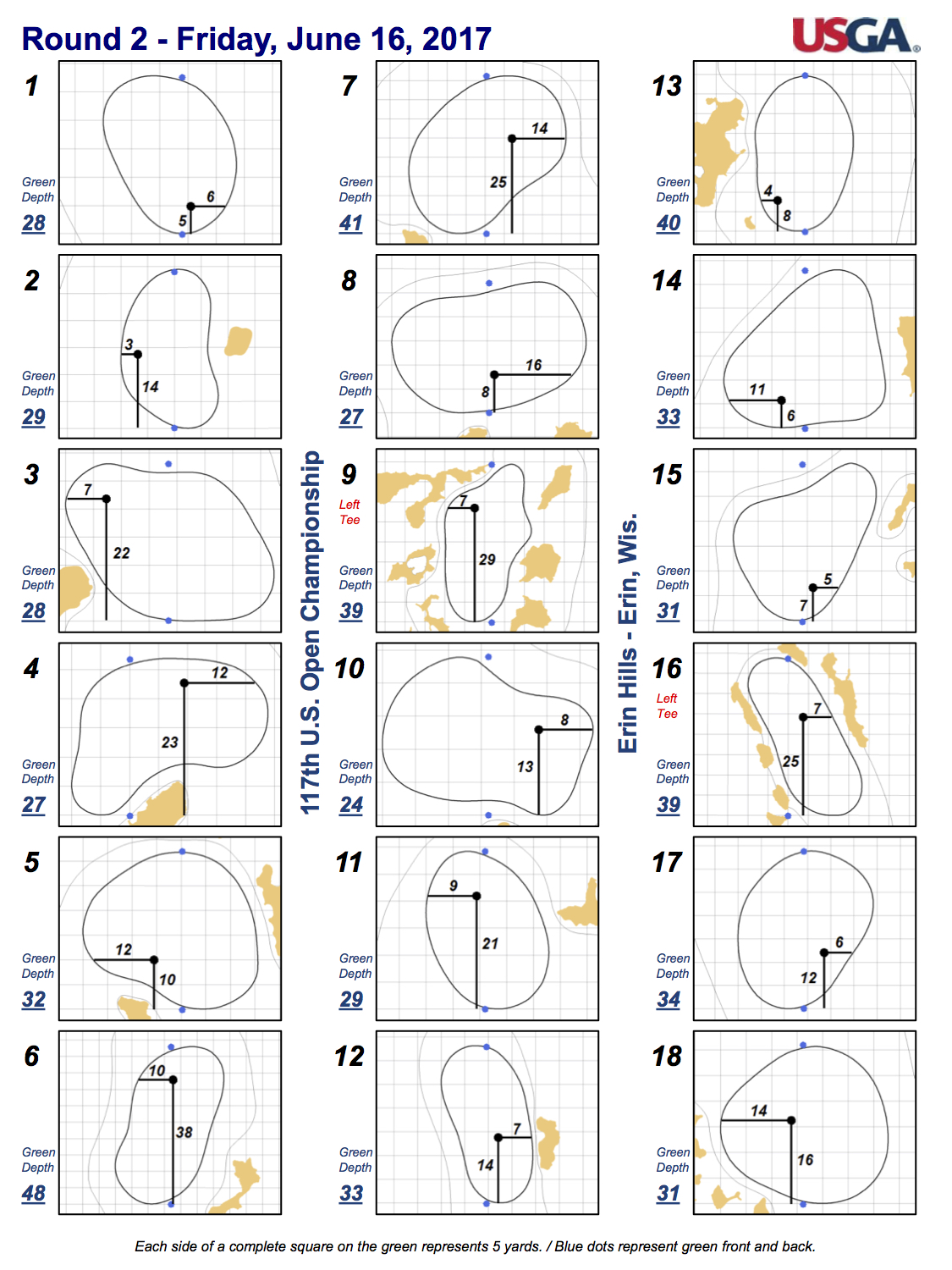 Round 2 - Friday, June 16, 2017

USGA

1
Green Depth
28
6
5

2
Green Depth
29
3
14

3
Green Depth
28
7
22

4
Green Depth
27
12
23

5
Green Depth
32
12
10

6
Green Depth
48
10
38

117th U.S. Open Championship

7
Green Depth
41
14
25

8
Green Depth
27
16
8

9
Left Tee
Green Depth
39
7
29

10
Green Depth
24
8
13

11
Green Depth
29
9
21

12
Green Depth
33
7
14

Erin Hills - Erin, Wis.

13
Green Depth
40
4
8

14
Green Depth
33
11
6

15
Green Depth
31
5
7

16
Left Tee
Green Depth
39
7
25

17
Green Depth
34
6
12

18
Green Depth
31
14
16

Each side of a complete square on the green represents 5 yards. / Blue dots represent green front and back.